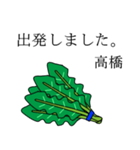 出発しました。
高橋